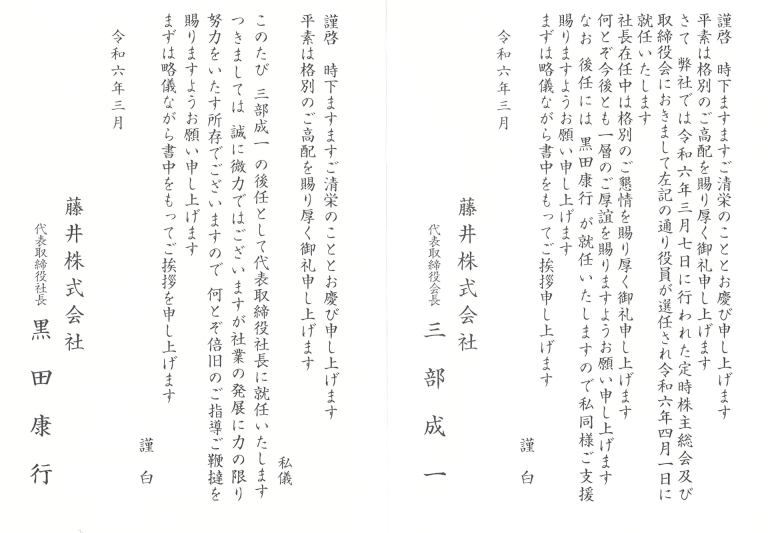 謹啓　時下ますますご清栄のこととお慶び申し上げます
平素は格別のご高配を賜り厚く御礼申し上げます
さて 弊社では令和六年三月七日に行われた定時株主総会及び取締役会におきまして左記の通り役員が選任され令和六年四月一日に就任いたします
社長在任中は格別のご懇情を賜り厚く御礼申し上げます
何とぞ今後とも一層のご厚誼を賜りますようお願い申し上げます
なお 後任には 黒田康行 が就任いたしますので私同様ご支援賜りますようお願い申し上げます
まずは略儀ながら書中をもってご挨拶申し上げます
謹白

令和六年三月

藤井株式会社
代表取締役会長
三部成一

謹啓　時下ますますご清栄のこととお慶び申し上げます
平素は格別のご高配を賜り厚く御礼申し上げます
私儀
このたび 三部成一 の後任として代表取締役社長に就任いたします
つきましては 誠に微力ではございますが社業の発展に力の限り努力をいたす所存でございますので 何とぞ倍旧のご指導ご鞭撻を賜りますようお願い申し上げます
まずは略儀ながら書中をもってご挨拶を申し上げます
謹白

令和六年三月

藤井株式会社
代表取締役社長
黒田康行